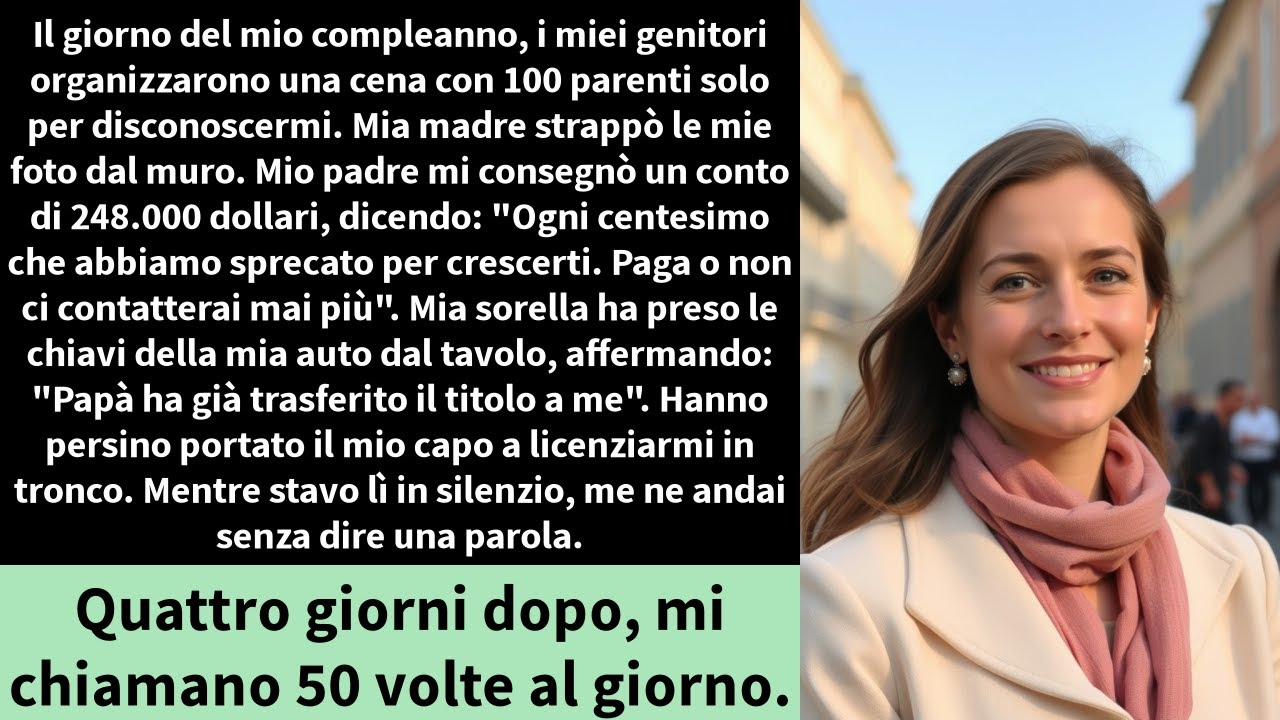 Il giorno del mio compleanno, i miei genitori organizzarono una cena con 100 parenti solo per disconoscermi. Mia madre strappò le mie foto dal muro. Mio padre mi consegnò un conto di 248.000 dollari, dicendo: "Ogni centesimo che abbiamo sprecato per crescerti. Paga o non ci contatterai mai più". Mia sorella ha preso le chiavi della mia auto dal tavolo, affermando: "Papà ha già trasferito il titolo a me". Hanno persino portato il mio capo a licenziarmi in tronco. Mentre stavo lì in silenzio, me ne andai senza dire una parola.

Quattro giorni dopo, mi chiamano 50 volte al giorno.